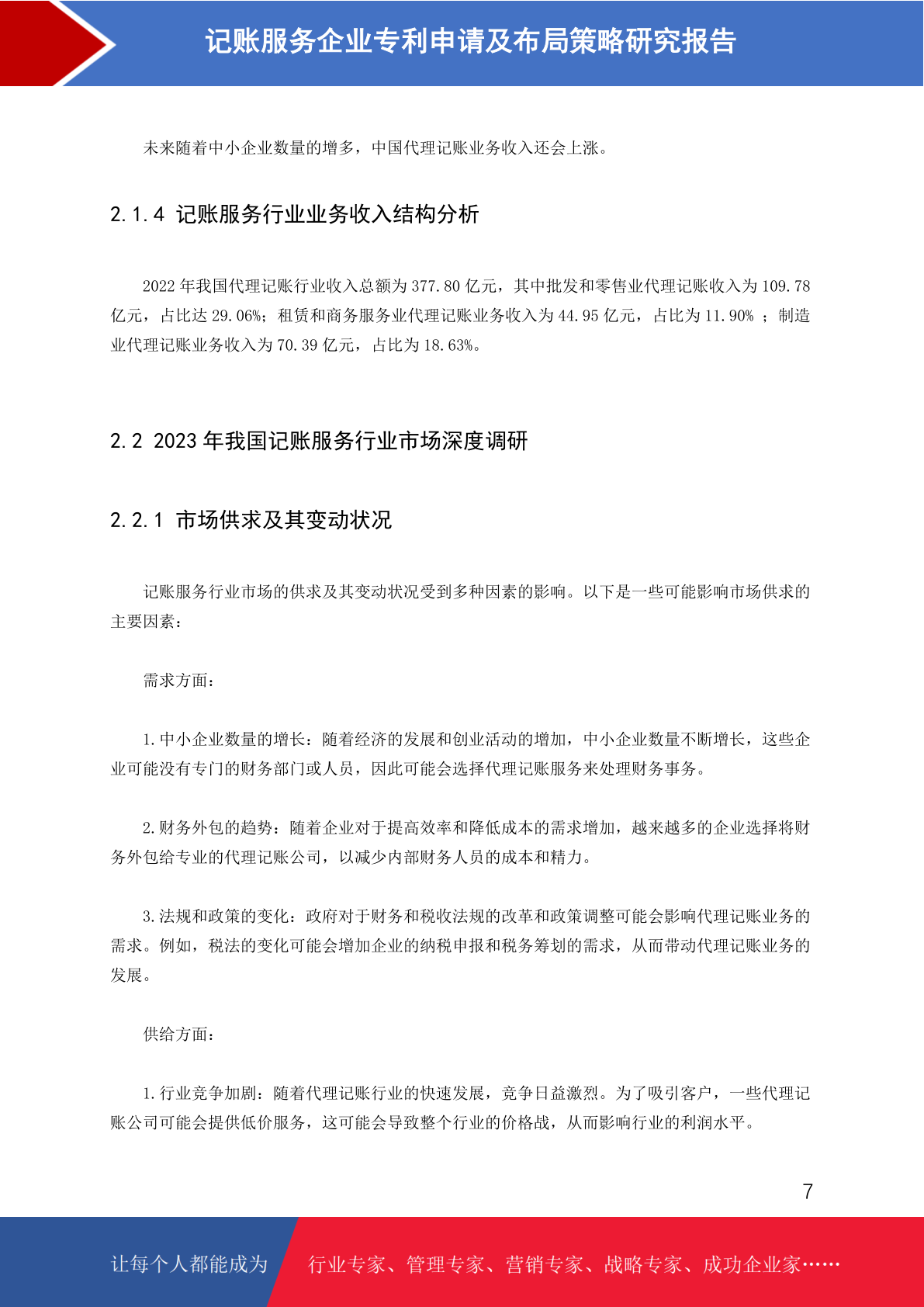 记账服务企业专利申请及布局策略研究报告

未来随着中小企业数量的增多，中国代理记账业务收入还会上涨。

2.1.4 记账服务行业业务收入结构分析

2022 年我国代理记账行业收入总额为 377.80 亿元，其中批发和零售业代理记账收入为 109.78 亿元，占比达 29.06%；租赁和商务服务业代理记账业务收入为 44.95 亿元，占比为 11.90% ；制造业代理记账业务收入为 70.39 亿元，占比为 18.63%。

2.2 2023 年我国记账服务行业市场深度调研

2.2.1 市场供求及其变动状况

记账服务行业市场的供求及其变动状况受到多种因素的影响。以下是一些可能影响市场供求的主要因素：

需求方面：

1.中小企业数量的增长：随着经济的发展和创业活动的增加，中小企业数量不断增长，这些企业可能没有专门的财务部门或人员，因此可能会选择代理记账服务来处理财务事务。

2.财务外包的趋势：随着企业对于提高效率和降低成本的需求增加，越来越多的企业选择将财务外包给专业的代理记账公司，以减少内部财务人员的成本和精力。

3.法规和政策的变化：政府对于财务和税收法规的改革和政策调整可能会影响代理记账业务的需求。例如，税法的变化可能会增加企业的纳税申报和税务筹划的需求，从而带动代理记账业务的发展。

供给方面：

1.行业竞争加剧：随着代理记账行业的快速发展，竞争日益激烈。为了吸引客户，一些代理记账公司可能会提供低价服务，这可能会导致整个行业的价格战，从而影响行业的利润水平。

7

让每个人都能成为 行业专家、管理专家、营销专家、战略专家、成功企业家……